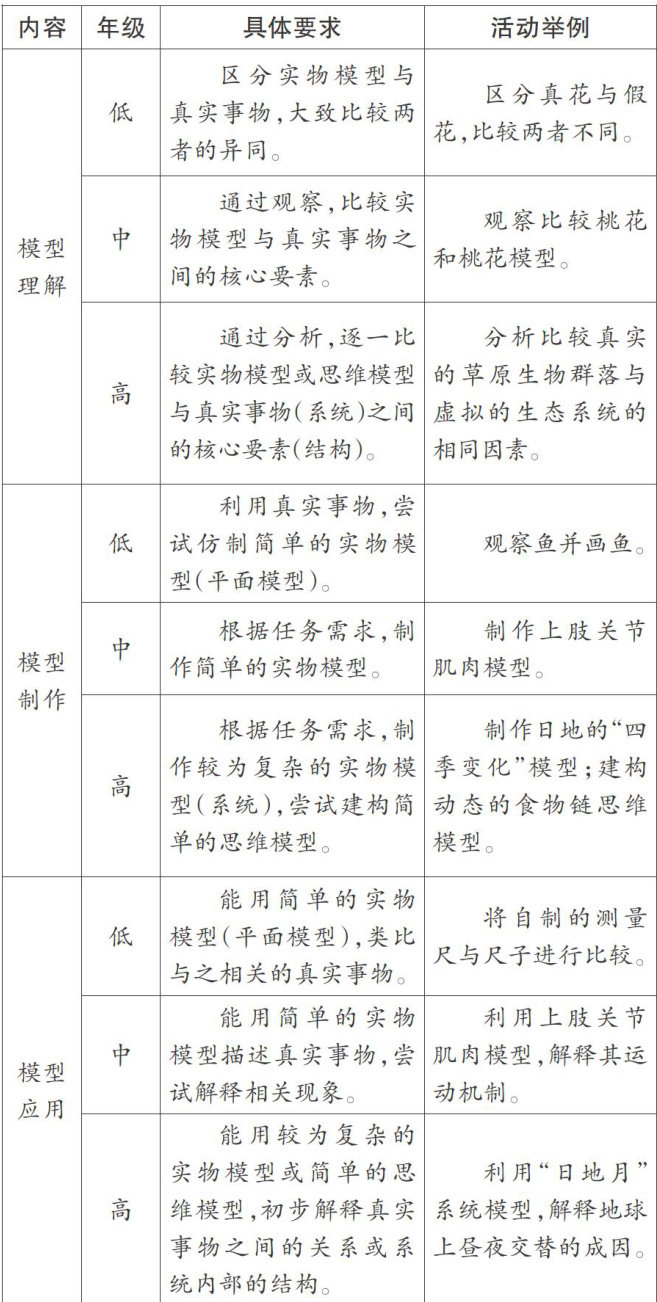 | 内容 | 年级 | 具体要求 | 活动举例 |
|---|---|---|---|
| 模型理解 | 低 | 区分实物模型与真实事物,大致比较两者的异同。 | 区分真花与假花,比较两者不同。 |
|  | 中 | 通过观察,比较实物模型与真实事物之间的核心要素。 | 观察比较桃花和桃花模型。 |
|  | 高 | 通过分析,逐一比较实物模型或思维模型与真实事物(系统)之间的核心要素(结构)。 | 分析比较真实的草原生物群落与虚拟的生态系统的相同因素。 |
| 模型制作 | 低 | 利用真实事物,尝试仿制简单的实物模型(平面模型)。 | 观察鱼并画鱼。 |
|  | 中 | 根据任务需求,制作简单的实物模型。 | 制作上肢关节肌肉模型。 |
|  | 高 | 根据任务需求,制作较为复杂的实物模型(系统),尝试建构简单的思维模型。 | 制作日地的“四季变化”模型;建构动态的食物链思维模型。 |
| 模型应用 | 低 | 能用简单的实物模型(平面模型),类比与之相关的真实事物。 | 将自制的测量尺与尺子进行比较。 |
|  | 中 | 能用简单的实物模型描述真实事物,尝试解释相关现象。 | 利用上肢关节肌肉模型,解释其运动机制。 |
|  | 高 | 能用较为复杂的实物模型或简单的思维模型,初步解释真实事物之间的关系或系统内部的结构。 | 利用“日地月”系统模型,解释地球上昼夜交替的成因。 |